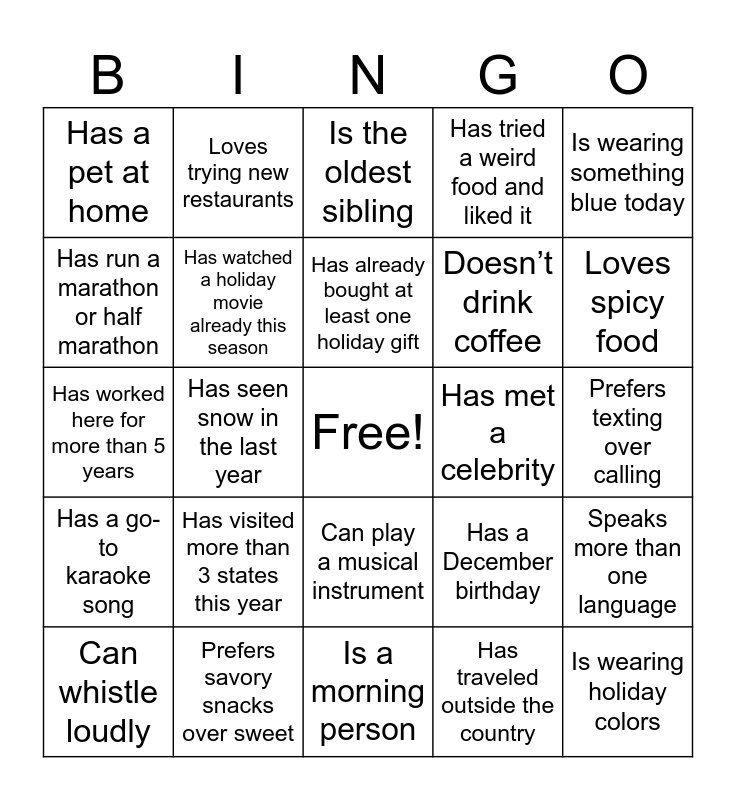 | B | I | N | G | O |
|---|---|---|---|---|
| Has a pet at home | Loves trying new restaurants | Is the oldest sibling | Has tried a weird food and liked it | Is wearing something blue today |
| Has run a marathon or half marathon | Has watched a holiday movie already this season | Has already bought at least one holiday gift | Doesn’t drink coffee | Loves spicy food |
| Has worked here for more than 5 years | Has seen snow in the last year | Free! | Has met a celebrity | Prefers texting over calling |
| Has a go-to karaoke song | Has visited more than 3 states this year | Can play a musical instrument | Has a December birthday | Speaks more than one language |
| Can whistle loudly | Prefers savory snacks over sweet | Is a morning person | Has traveled outside the country | Is wearing holiday colors |